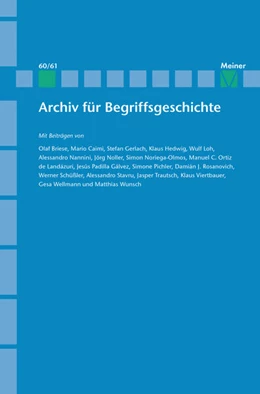 60/61

Meiner

Archiv für Begriffsgeschichte

Mit Beiträgen von

Olaf Briese, Mario Caimi, Stefan Gerlach, Klaus Hedwig, Wulf Loh, Alessandro Nannini, Jörg Noller, Simon Noriega-Olmos, Manuel C. Ortiz de Landázuri, Jesús Padilla Gálvez, Simone Pichler, Damián J. Rosanovich, Werner Schüßler, Alessandro Stavru, Jasper Trautsch, Klaus Viertbauer, Gesa Wellmann und Matthias Wunsch